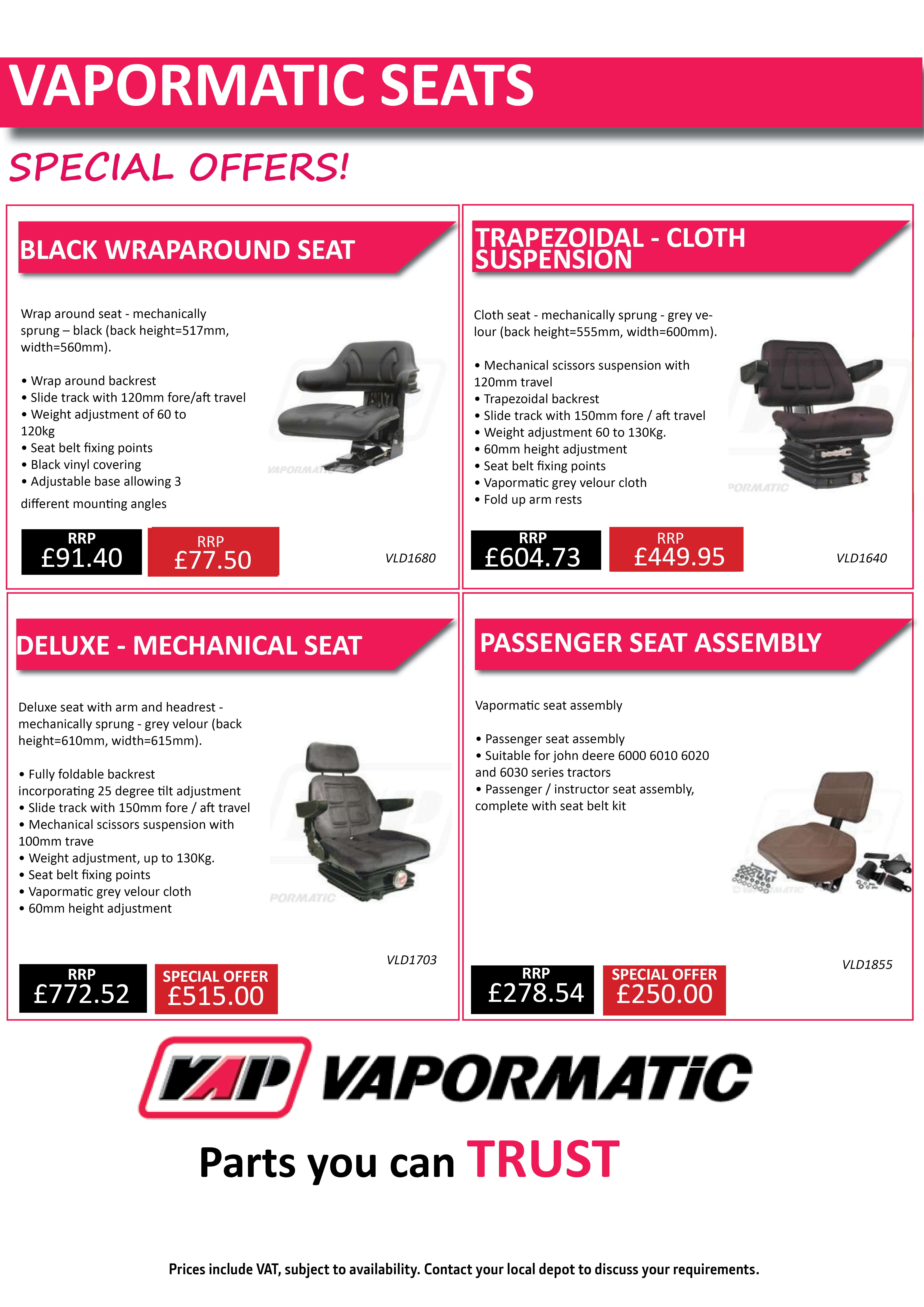 VAPORMATIC SEATS

SPECIAL OFFERS!

BLACK WRAPAROUND SEAT

Wrap around seat - mechanically sprung – black (back height=517mm, width=560mm).

• Wrap around backrest
• Slide track with 120mm fore/aft travel
• Weight adjustment of 60 to 120kg
• Seat belt fixing points
• Black vinyl covering
• Adjustable base allowing 3 different mounting angles

VAPORMATIC

RRP £91.40

RRP £77.50

VLD1680

TRAPEZOIDAL - CLOTH SUSPENSION

Cloth seat - mechanically sprung - grey velour (back height=555mm, width=600mm).

• Mechanical scissors suspension with 120mm travel
• Trapezoidal backrest
• Slide track with 150mm fore / aft travel
• Weight adjustment 60 to 130Kg.
• 60mm height adjustment
• Seat belt fixing points
• Vapormatic grey velour cloth
• Fold up arm rests

PORMATIC

RRP £604.73

RRP £449.95

VLD1640

DELUXE - MECHANICAL SEAT

Deluxe seat with arm and headrest - mechanically sprung - grey velour (back height=610mm, width=615mm).

• Fully foldable backrest incorporating 25 degree tilt adjustment
• Slide track with 150mm fore / aft travel
• Mechanical scissors suspension with 100mm trave
• Weight adjustment, up to 130Kg.
• Seat belt fixing points
• Vapormatic grey velour cloth
• 60mm height adjustment

PORMATIC

VLD1703

RRP £772.52

SPECIAL OFFER £515.00

PASSENGER SEAT ASSEMBLY

Vapormatic seat assembly

• Passenger seat assembly
• Suitable for john deere 6000 6010 6020 and 6030 series tractors
• Passenger / instructor seat assembly, complete with seat belt kit

VLD1855

RRP £278.54

SPECIAL OFFER £250.00

VAP VAPORMATIC

Parts you can TRUST

Prices include VAT, subject to availability. Contact your local depot to discuss your requirements.